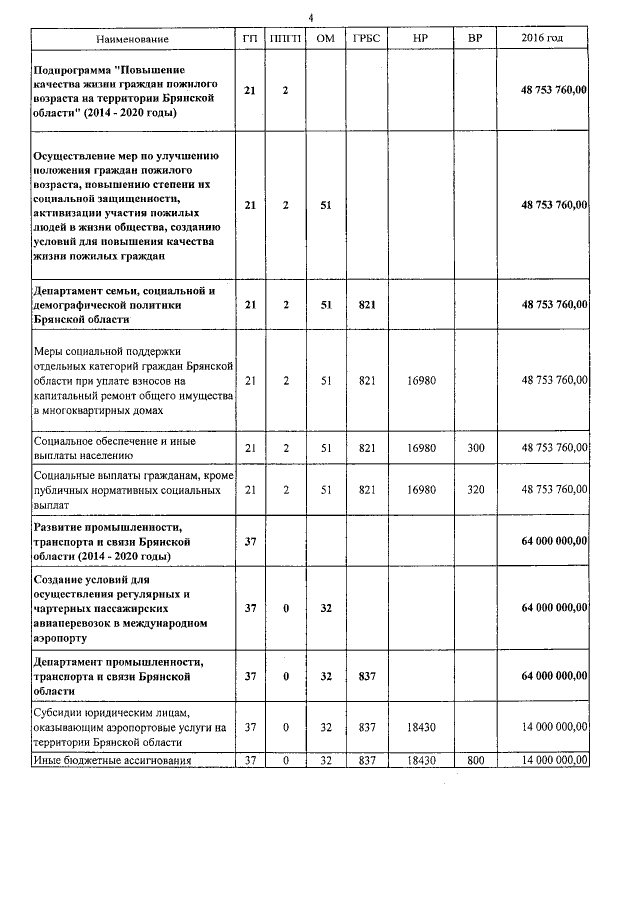 4

| Наименование | ГП | ППГП | ОМ | ГРБС | НР | ВР | 2016 год |
|---|---|---|---|---|---|---|---|
| Подпрограмма "Повышение качества жизни граждан пожилого возраста на территории Брянской области" (2014 - 2020 годы) | 21 | 2 | | | | | 48 753 760,00 |
| Осуществление мер по улучшению положения граждан пожилого возраста, повышению степени их социальной защищенности, активизации участия пожилых людей в жизни общества, созданию условий для повышения качества жизни пожилых граждан | 21 | 2 | 51 | | | | 48 753 760,00 |
| Департамент семьи, социальной и демографической политики Брянской области | 21 | 2 | 51 | 821 | | | 48 753 760,00 |
| Меры социальной поддержки отдельных категорий граждан Брянской области при уплате взносов на капитальный ремонт общего имущества в многоквартирных домах | 21 | 2 | 51 | 821 | 16980 | | 48 753 760,00 |
| Социальное обеспечение и иные выплаты населению | 21 | 2 | 51 | 821 | 16980 | 300 | 48 753 760,00 |
| Социальные выплаты гражданам, кроме публичных нормативных социальных выплат | 21 | 2 | 51 | 821 | 16980 | 320 | 48 753 760,00 |
| Развитие промышленности, транспорта и связи Брянской области (2014 - 2020 годы) | 37 | | | | | | 64 000 000,00 |
| Создание условий для осуществления регулярных и чартерных пассажирских авиаперевозок в международном аэропорту | 37 | 0 | 32 | | | | 64 000 000,00 |
| Департамент промышленности, транспорта и связи Брянской области | 37 | 0 | 32 | 837 | | | 64 000 000,00 |
| Субсидии юридическим лицам, оказывающим аэропортовые услуги на территории Брянской области | 37 | 0 | 32 | 837 | 18430 | | 14 000 000,00 |
| Иные бюджетные ассигнования | 37 | 0 | 32 | 837 | 18430 | 800 | 14 000 000,00 |